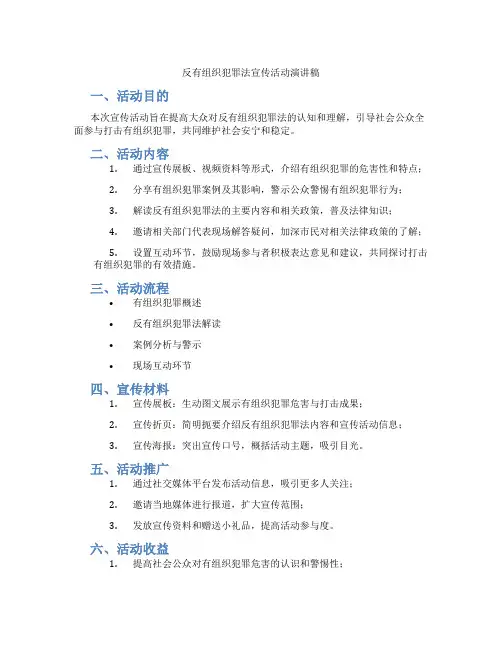 反有组织犯罪法宣传活动演讲稿

一、活动目的

本次宣传活动旨在提高大众对反有组织犯罪法的认知和理解，引导社会公众全面参与打击有组织犯罪，共同维护社会安宁和稳定。

二、活动内容

1. 通过宣传展板、视频资料等形式，介绍有组织犯罪的危害性和特点；

2. 分享有组织犯罪案例及其影响，警示公众警惕有组织犯罪行为；

3. 解读反有组织犯罪法的主要内容和相关政策，普及法律知识；

4. 邀请相关部门代表现场解答疑问，加深市民对相关法律政策的了解；

5. 设置互动环节，鼓励现场参与者积极表达意见和建议，共同探讨打击有组织犯罪的有效措施。

三、活动流程

• 有组织犯罪概述

• 反有组织犯罪法解读

• 案例分析与警示

• 现场互动环节

四、宣传材料

1. 宣传展板：生动图文展示有组织犯罪危害与打击成果；

2. 宣传折页：简明扼要介绍反有组织犯罪法内容和宣传活动信息；

3. 宣传海报：突出宣传口号，概括活动主题，吸引目光。

五、活动推广

1. 通过社交媒体平台发布活动信息，吸引更多人关注；

2. 邀请当地媒体进行报道，扩大宣传范围；

3. 发放宣传资料和赠送小礼品，提高活动参与度。

六、活动收益

1. 提高社会公众对有组织犯罪危害的认识和警惕性；